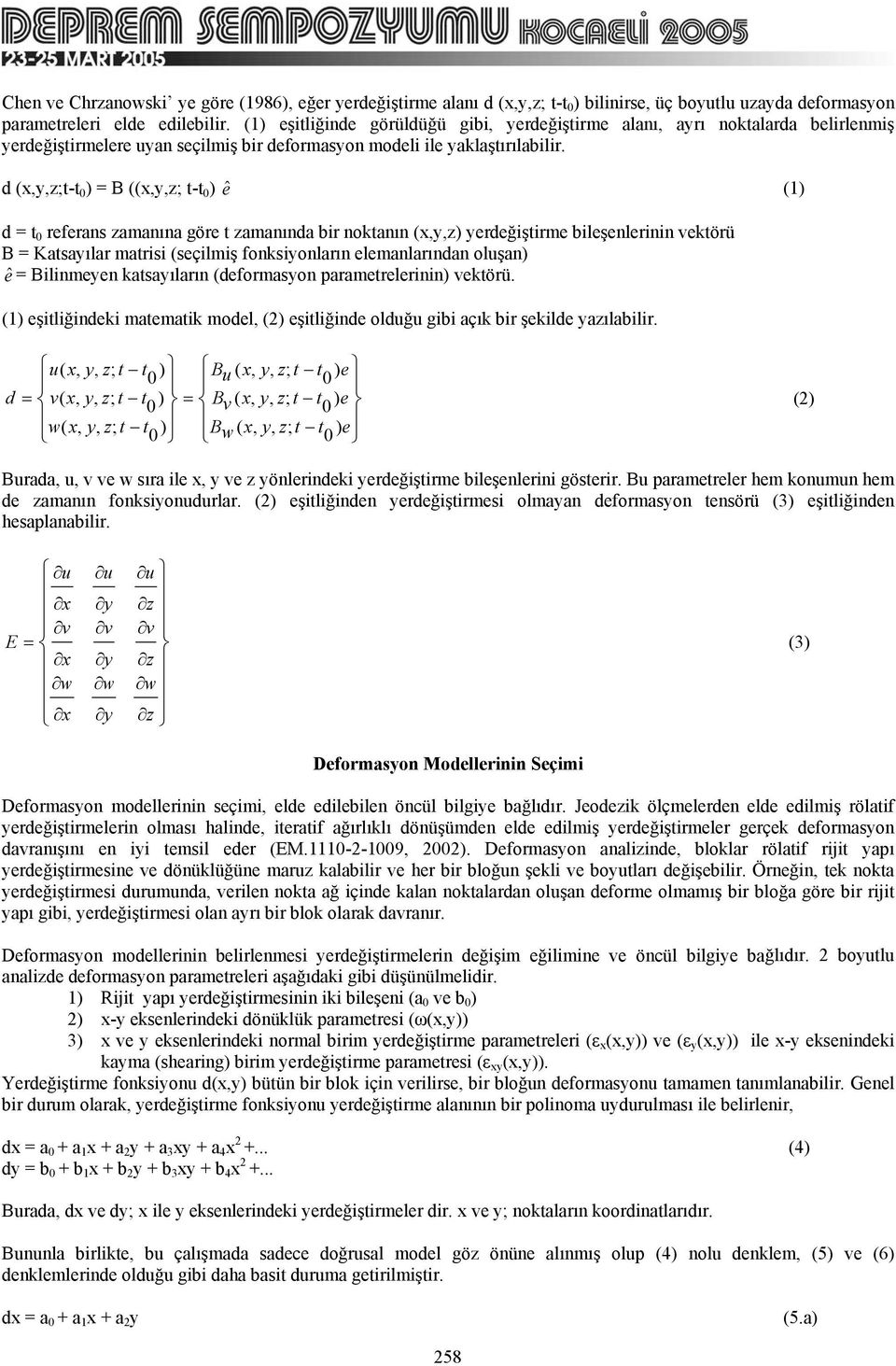 DEPREM SEMPOZYUMU KOCAELİ 2005
23-25 MART 2005

Chen ve Chrzanowski' ye göre (1986), eğer yerdeğiştirme alanı d (x,y,z; t-t$_0$) bilinirse, üç boyutlu uzayda deformasyon parametreleri elde edilebilir. (1) eşitliğinde görüldüğü gibi, yerdeğiştirme alanı, ayrı noktalarda belirlenmiş yerdeğiştirmelere uyan seçilmiş bir deformasyon modeli ile yaklaştırılabilir.

d (x,y,z;t-t$_0$) = B ((x,y,z; t-t$_0$) $\hat{e}$ (1)

d = t$_0$ referans zamanına göre t zamanında bir noktanın (x,y,z) yerdeğiştirme bileşenlerinin vektörü
B = Katsayılar matrisi (seçilmiş fonksiyonların elemanlarından oluşan)
$\hat{e}$ = Bilinmeyen katsayıların (deformasyon parametrelerinin) vektörü.

(1) eşitliğindeki matematik model, (2) eşitliğinde olduğu gibi açık bir şekilde yazılabilir.

$d = \begin{Bmatrix} u(x,y,z;t-t_0) \\ v(x,y,z;t-t_0) \\ w(x,y,z;t-t_0) \end{Bmatrix} = \begin{Bmatrix} B_u(x,y,z;t-t_0)e \\ B_v(x,y,z;t-t_0)e \\ B_w(x,y,z;t-t_0)e \end{Bmatrix}$ (2)

Burada, u, v ve w sıra ile x, y ve z yönlerindeki yerdeğiştirme bileşenlerini gösterir. Bu parametreler hem konumun hem de zamanın fonksiyonudurlar. (2) eşitliğinden yerdeğiştirmesi olmayan deformasyon tensörü (3) eşitliğinden hesaplanabilir.

$E = \begin{Bmatrix} \frac{\partial u}{\partial x} & \frac{\partial u}{\partial y} & \frac{\partial u}{\partial z} \\ \frac{\partial v}{\partial x} & \frac{\partial v}{\partial y} & \frac{\partial v}{\partial z} \\ \frac{\partial w}{\partial x} & \frac{\partial w}{\partial y} & \frac{\partial w}{\partial z} \end{Bmatrix}$ (3)

Deformasyon Modellerinin Seçimi

Deformasyon modellerinin seçimi, elde edilebilen öncül bilgiye bağlıdır. Jeodezik ölçmelerden elde edilmiş rölatif yerdeğiştirmelerin olması halinde, iteratif ağırlıklı dönüşümden elde edilmiş yerdeğiştirmeler gerçek deformasyon davranışını en iyi temsil eder (EM.1110-2-1009, 2002). Deformasyon analizinde, bloklar rölatif rijit yapı yerdeğiştirmesine ve dönüklüğüne maruz kalabilir ve her bir bloğun şekli ve boyutları değişebilir. Örneğin, tek nokta yerdeğiştirmesi durumunda, verilen nokta ağ içinde kalan noktalardan oluşan deforme olmamış bir bloğa göre bir rijit yapı gibi, yerdeğiştirmesi olan ayrı bir blok olarak davranır.

Deformasyon modellerinin belirlenmesi yerdeğiştirmelerin değişim eğilimine ve öncül bilgiye bağlıdır. 2 boyutlu analizde deformasyon parametreleri aşağıdaki gibi düşünülmelidir.
1) Rijit yapı yerdeğiştirmesinin iki bileşeni (a$_0$ ve b$_0$)
2) x-y eksenlerindeki dönüklük parametresi (ω(x,y))
3) x ve y eksenlerindeki normal birim yerdeğiştirme parametreleri (ε$_x$(x,y)) ve (ε$_y$(x,y)) ile x-y eksenindeki kayma (shearing) birim yerdeğiştirme parametresi (ε$_{xy}$(x,y)).
Yerdeğiştirme fonksiyonu d(x,y) bütün bir blok için verilirse, bir bloğun deformasyonu tamamen tanımlanabilir. Genel bir durum olarak, yerdeğiştirme fonksiyonu yerdeğiştirme alanının bir polinoma uydurulması ile belirlenir,

dx = a$_0$ + a$_1$x + a$_2$y + a$_3$xy + a$_4$x$^2$ +... (4)
dy = b$_0$ + b$_1$x + b$_2$y + b$_3$xy + b$_4$x$^2$ +...

Burada, dx ve dy; x ile y eksenlerindeki yerdeğiştirmeler dir. x ve y; noktaların koordinatlarıdır.

Bununla birlikte, bu çalışmada sadece doğrusal model göz önüne alınmış olup (4) nolu denklem, (5) ve (6) denklemlerinde olduğu gibi daha basit duruma getirilmiştir.

dx = a$_0$ + a$_1$x + a$_2$y (5.a)

258